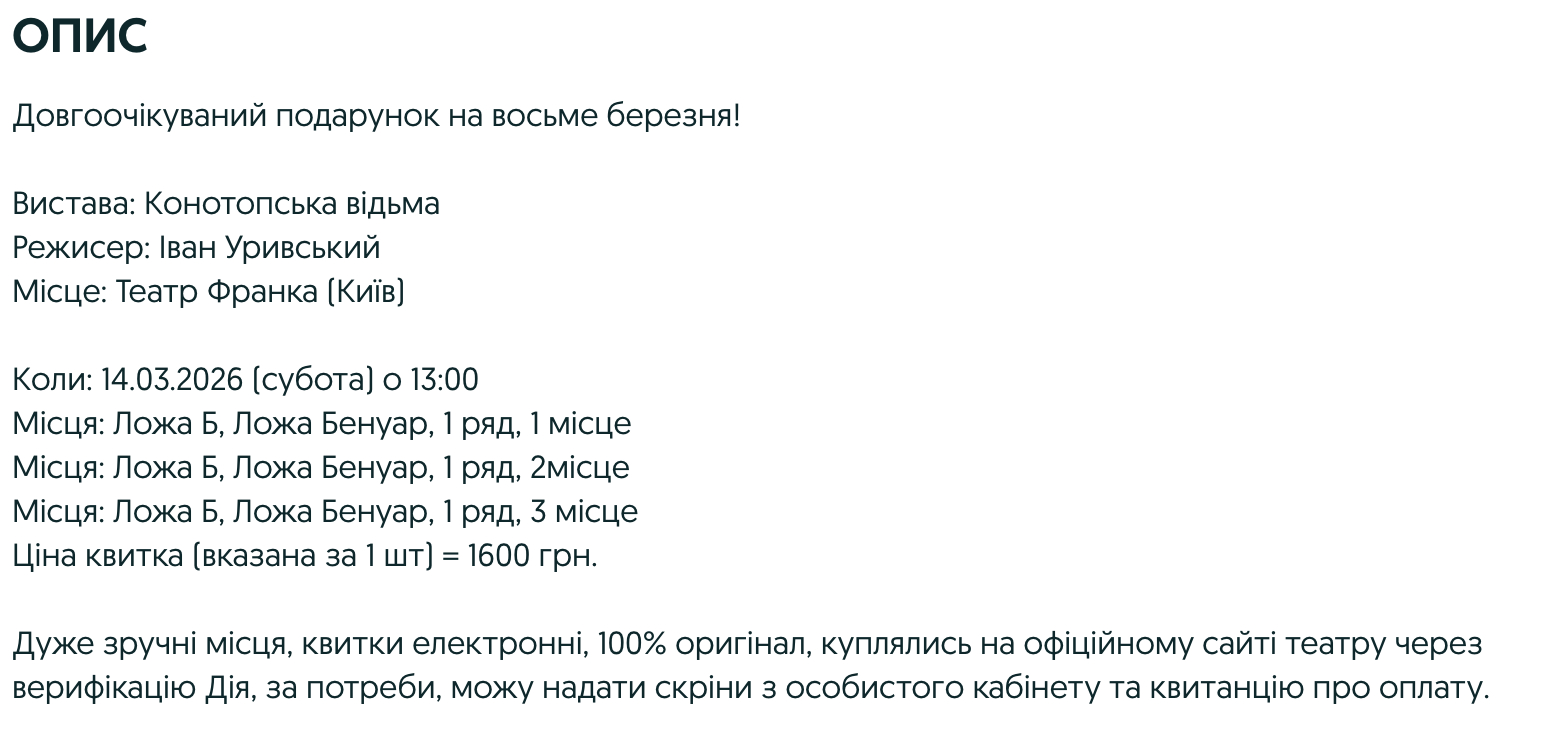 ОПИС

Довгоочікуваний подарунок на восьме березня!

Вистава: Конотопська відьма
Режисер: Іван Уривський
Місце: Театр Франка (Київ)

Коли: 14.03.2026 (субота) о 13:00
Місця: Ложа Б, Ложа Бенуар, 1 ряд, 1 місце
Місця: Ложа Б, Ложа Бенуар, 1 ряд, 2місце
Місця: Ложа Б, Ложа Бенуар, 1 ряд, 3 місце
Ціна квитка (вказана за 1 шт) = 1600 грн.

Дуже зручні місця, квитки електронні, 100% оригінал, куплялись на офіційному сайті театру через верифікацію Дія, за потреби, можу надати скріни з особистого кабінету та квитанцію про оплату.